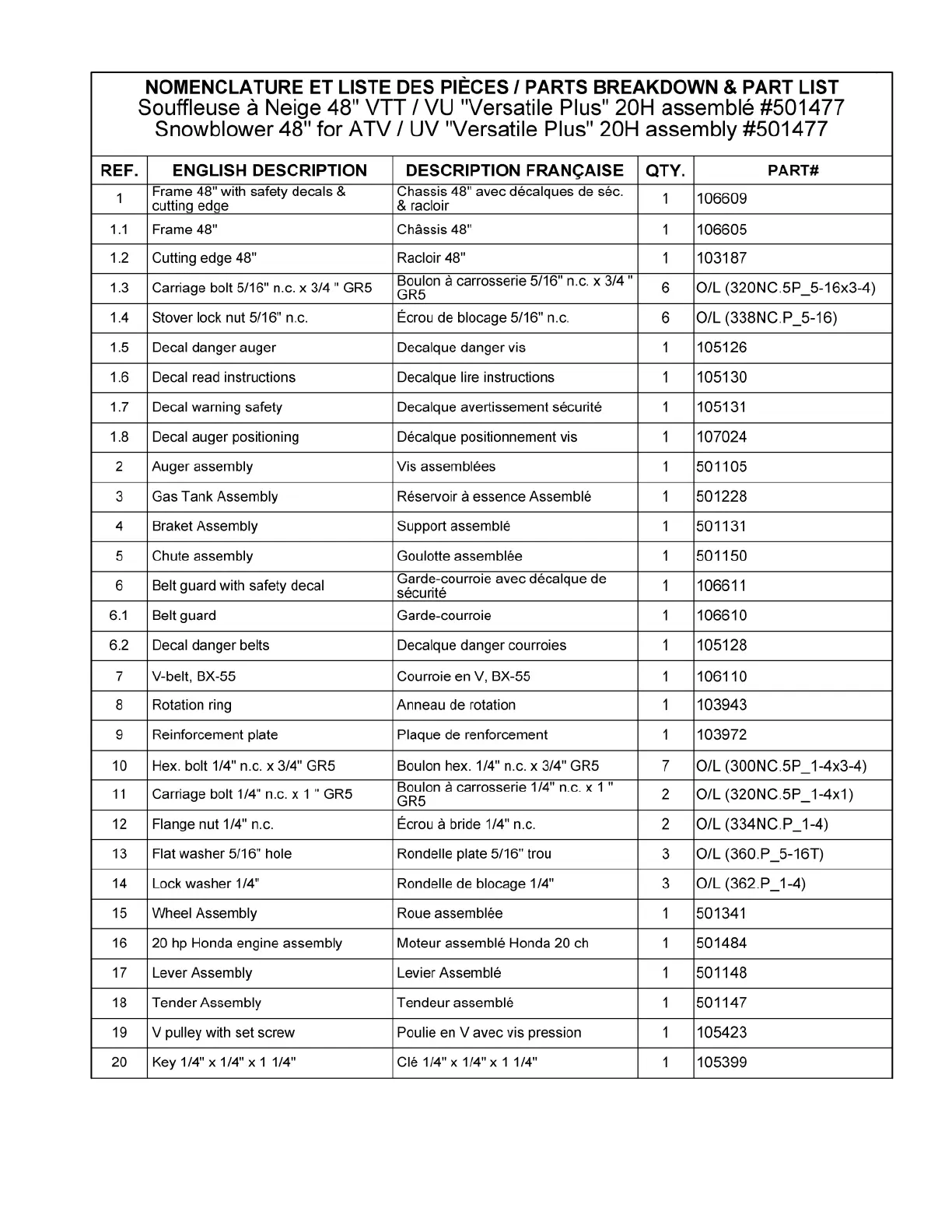 NOMENCLATURE ET LISTE DES PIÈCES / PARTS BREAKDOWN & PART LIST
Souffleuse à Neige 48" VTT / VU "Versatile Plus" 20H assemblé #501477
Snowblower 48" for ATV / UV "Versatile Plus" 20H assembly #501477

| REF. | ENGLISH DESCRIPTION | DESCRIPTION FRANÇAISE | QTY. | PART# |
|---|---|---|---|---|
| 1 | Frame 48" with safety decals & cutting edge | Chassis 48" avec décalques de séc. & racloir | 1 | 106609 |
| 1.1 | Frame 48" | Châssis 48" | 1 | 106605 |
| 1.2 | Cutting edge 48" | Racloir 48" | 1 | 103187 |
| 1.3 | Carriage bolt 5/16" n.c. x 3/4 " GR5 | Boulon à carrosserie 5/16" n.c. x 3/4 " GR5 | 6 | O/L (320NC.5P_5-16x3-4) |
| 1.4 | Stover lock nut 5/16" n.c. | Écrou de blocage 5/16" n.c. | 6 | O/L (338NC.P_5-16) |
| 1.5 | Decal danger auger | Decalque danger vis | 1 | 105126 |
| 1.6 | Decal read instructions | Decalque lire instructions | 1 | 105130 |
| 1.7 | Decal warning safety | Decalque avertissement sécurité | 1 | 105131 |
| 1.8 | Decal auger positioning | Décalque positionnement vis | 1 | 107024 |
| 2 | Auger assembly | Vis assemblées | 1 | 501105 |
| 3 | Gas Tank Assembly | Réservoir à essence Assemblé | 1 | 501228 |
| 4 | Braket Assembly | Support assemblé | 1 | 501131 |
| 5 | Chute assembly | Goulotte assemblée | 1 | 501150 |
| 6 | Belt guard with safety decal | Garde-courroie avec décalque de sécurité | 1 | 106611 |
| 6.1 | Belt guard | Garde-courroie | 1 | 106610 |
| 6.2 | Decal danger belts | Decalque danger courroies | 1 | 105128 |
| 7 | V-belt, BX-55 | Courroie en V, BX-55 | 1 | 106110 |
| 8 | Rotation ring | Anneau de rotation | 1 | 103943 |
| 9 | Reinforcement plate | Plaque de renforcement | 1 | 103972 |
| 10 | Hex. bolt 1/4" n.c. x 3/4" GR5 | Boulon hex. 1/4" n.c. x 3/4" GR5 | 7 | O/L (300NC.5P_1-4x3-4) |
| 11 | Carriage bolt 1/4" n.c. x 1 " GR5 | Boulon à carrosserie 1/4" n.c. x 1 " GR5 | 2 | O/L (320NC.5P_1-4x1) |
| 12 | Flange nut 1/4" n.c. | Écrou à bride 1/4" n.c. | 2 | O/L (334NC.P_1-4) |
| 13 | Flat washer 5/16" hole | Rondelle plate 5/16" trou | 3 | O/L (360.P_5-16T) |
| 14 | Lock washer 1/4" | Rondelle de blocage 1/4" | 3 | O/L (362.P_1-4) |
| 15 | Wheel Assembly | Roue assemblée | 1 | 501341 |
| 16 | 20 hp Honda engine assembly | Moteur assemblé Honda 20 ch | 1 | 501484 |
| 17 | Lever Assembly | Levier Assemblé | 1 | 501148 |
| 18 | Tender Assembly | Tendeur assemblé | 1 | 501147 |
| 19 | V pulley with set screw | Poulie en V avec vis pression | 1 | 105423 |
| 20 | Key 1/4" x 1/4" x 1 1/4" | Clé 1/4" x 1/4" x 1 1/4" | 1 | 105399 |